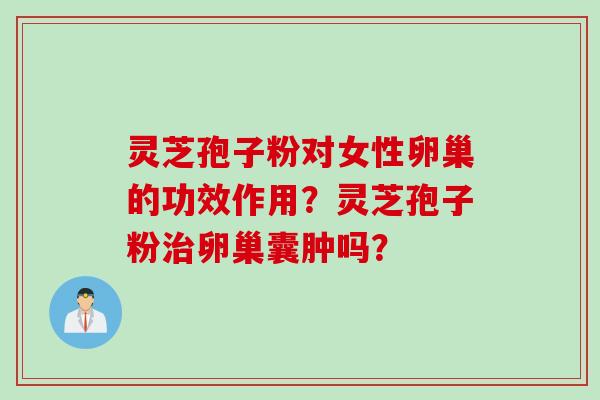 灵芝孢子粉对女性卵巢的功效作用？灵芝孢子粉治卵巢囊肿吗？